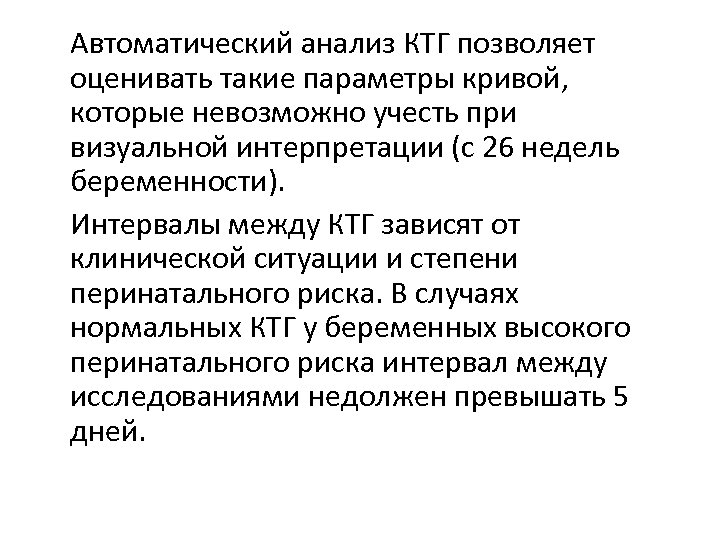 Автоматический анализ КТГ позволяет оценивать такие параметры кривой, которые невозможно учесть при визуальной интерпретации (с 26 недель беременности).

Интервалы между КТГ зависят от клинической ситуации и степени перинатального риска. В случаях нормальных КТГ у беременных высокого перинатального риска интервал между исследованиями недолжен превышать 5 дней.